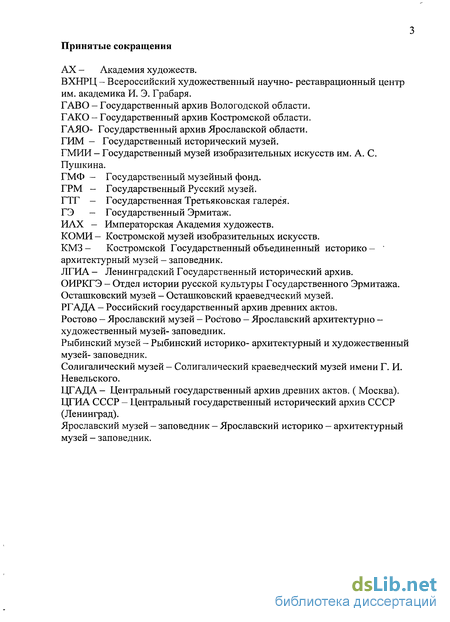 3

Принятые сокращения

АХ – Академия художеств.
ВХНРЦ – Всероссийский художественный научно- реставрационный центр им. академика И. Э. Грабаря.
ГАВО – Государственный архив Вологодской области.
ГАКО – Государственный архив Костромской области.
ГАЯО- Государственный архив Ярославской области.
ГИМ – Государственный исторический музей.
ГМИИ – Государственный музей изобразительных искусств им. А. С. Пушкина.
ГМФ – Государственный музейный фонд.
ГРМ – Государственный Русский музей.
ГТГ – Государственная Третьяковская галерея.
ГЭ – Государственный Эрмитаж.
ИАХ – Императорская Академия художеств.
КОМИ – Костромской музей изобразительных искусств.
КМЗ – Костромской Государственный объединенный историко – архитектурный музей – заповедник.
ЛГИА – Ленинградский Государственный исторический архив.
ОИРКГЭ – Отдел истории русской культуры Государственного Эрмитажа.
Осташковский музей – Осташковский краеведческий музей.
РГАДА – Российский государственный архив древних актов.
Ростово – Ярославский музей – Ростово – Ярославский архитектурно – художественный музей- заповедник.
Рыбинский музей – Рыбинский историко- архитектурный и художественный музей- заповедник.
Солигалический музей – Солигалический краеведческий музей имени Г. И. Невельского.
ЦГАДА – Центральный государственный архив древних актов. ( Москва).
ЦГИА СССР – Центральный государственный исторический архив СССР (Ленинград).
Ярославский музей – заповедник – Ярославский историко – архитектурный музей – заповедник.

dsLib.net
библиотека диссертаций